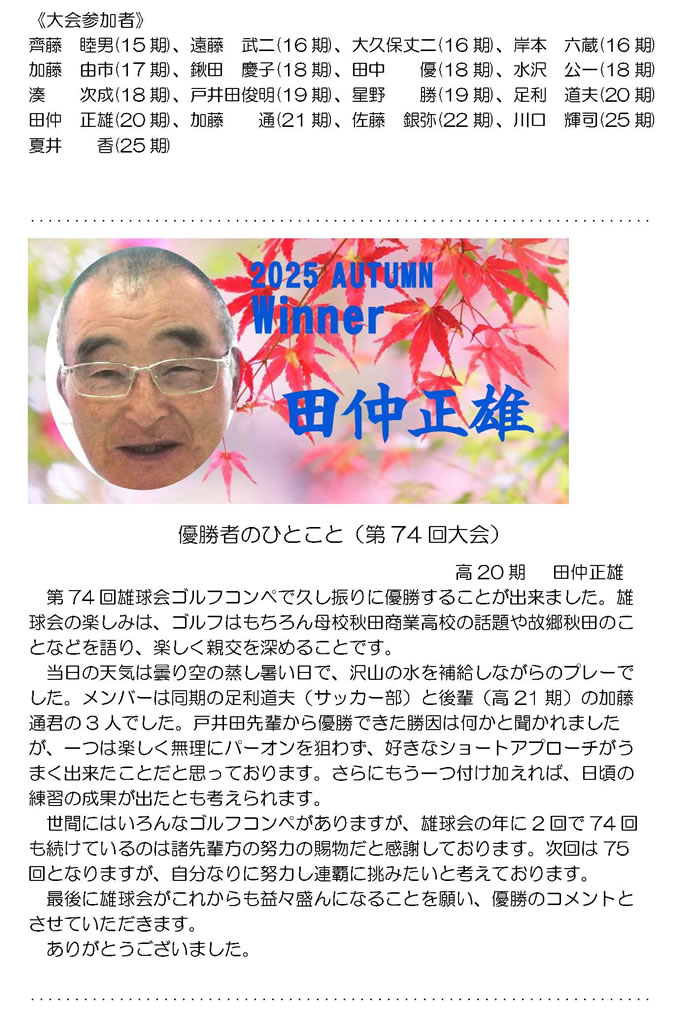 《大会参加者》
齊藤 睦男(15期)、遠藤 武二(16期)、大久保丈二(16期)、岸本 六蔵(16期)
加藤 由市(17期)、鍬田 慶子(18期)、田中 優(18期)、水沢 公一(18期)
湊 次成(18期)、戸井田俊明(19期)、星野 勝(19期)、足利 道夫(20期)
田仲 正雄(20期)、加藤 通(21期)、佐藤 銀弥(22期)、川口 輝司(25期)
夏井 香(25期)

2025 AUTUMN
Winner
田仲正雄

優勝者のひとこと（第74回大会）

高20期 田仲正雄

第74回雄球会ゴルフコンペで久し振りに優勝することが出来ました。雄球会の楽しみは、ゴルフはもちろん母校秋田商業高校の話題や故郷秋田のことなどを語り、楽しく親交を深めることです。

当日の天気は曇り空の蒸し暑い日で、沢山の水を補給しながらのプレーでした。メンバーは同期の足利道夫（サッカー部）と後輩（高21期）の加藤通君の3人でした。戸井田先輩から優勝できた勝因は何かと聞かれましたが、一つは楽しく無理にパーオンを狙わず、好きなショートアプローチがうまく出来たことだと思っております。さらにもう一つ付け加えれば、日頃の練習の成果が出たとも考えられます。

世間にはいろんなゴルフコンペがありますが、雄球会の年に2回で74回も続けているのは諸先輩方の努力の賜物だと感謝しております。次回は75回となりますが、自分なりに努力し連覇に挑みたいと考えております。

最後に雄球会がこれからも益々盛んになることを願い、優勝のコメントとさせていただきます。

ありがとうございました。